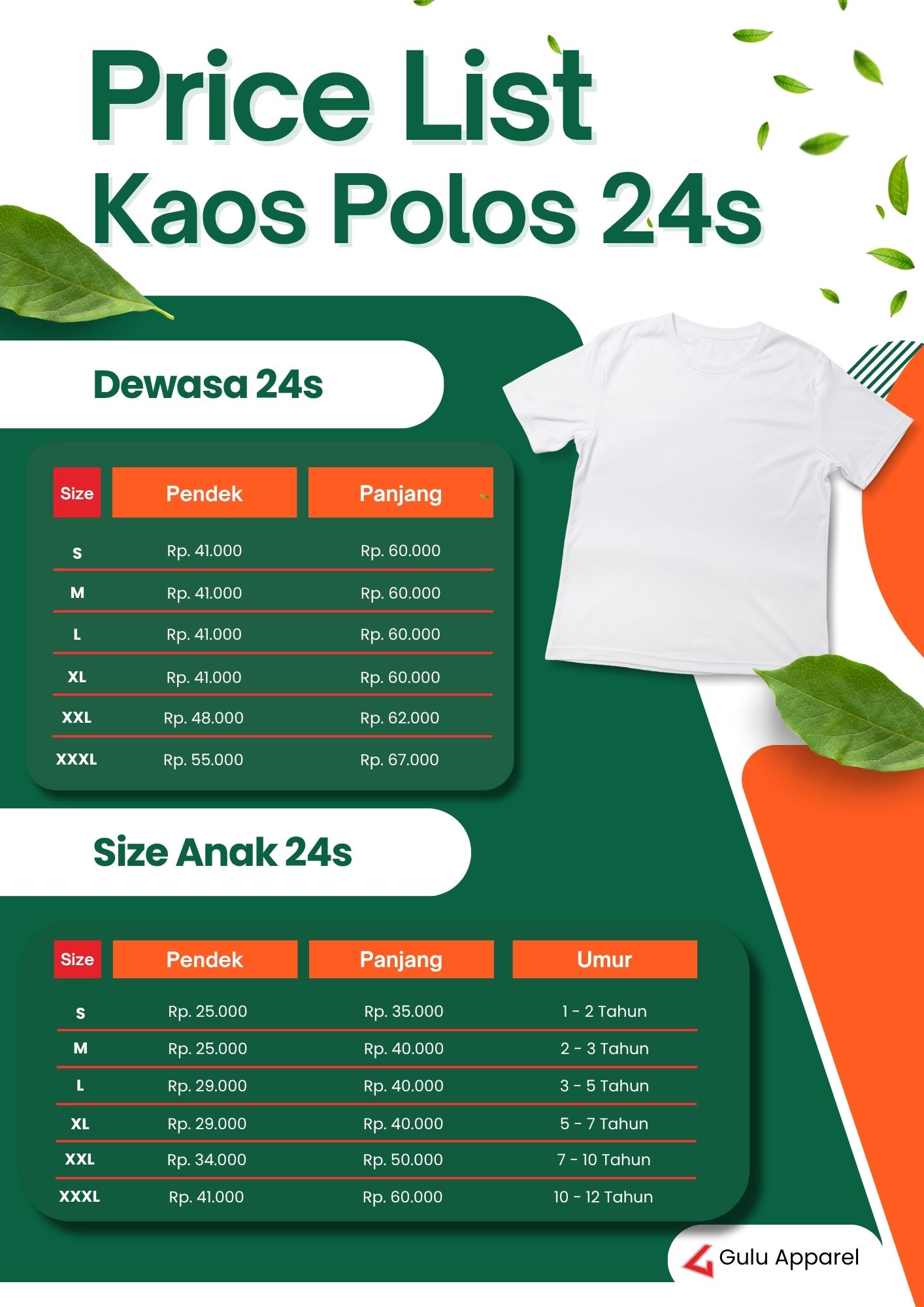 Price List
Kaos Polos 24s

Dewasa 24s

| Size | Pendek | Panjang |
|---|---|---|
| S | Rp. 41.000 | Rp. 60.000 |
| M | Rp. 41.000 | Rp. 60.000 |
| L | Rp. 41.000 | Rp. 60.000 |
| XL | Rp. 41.000 | Rp. 60.000 |
| XXL | Rp. 48.000 | Rp. 62.000 |
| XXXL | Rp. 55.000 | Rp. 67.000 |

Size Anak 24s

| Size | Pendek | Panjang | Umur |
|---|---|---|---|
| S | Rp. 25.000 | Rp. 35.000 | 1 - 2 Tahun |
| M | Rp. 25.000 | Rp. 40.000 | 2 - 3 Tahun |
| L | Rp. 29.000 | Rp. 40.000 | 3 - 5 Tahun |
| XL | Rp. 29.000 | Rp. 40.000 | 5 - 7 Tahun |
| XXL | Rp. 34.000 | Rp. 50.000 | 7 - 10 Tahun |
| XXXL | Rp. 41.000 | Rp. 60.000 | 10 - 12 Tahun |

Gulu Apparel